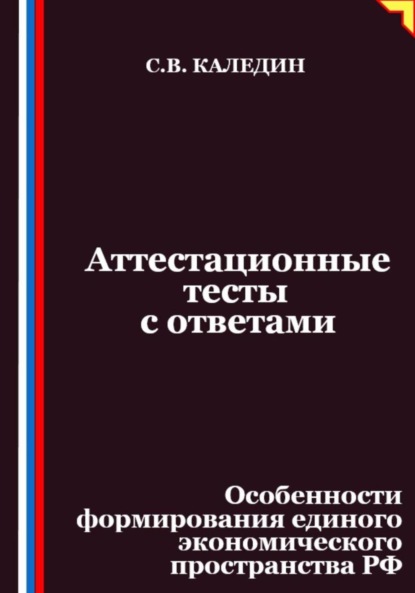 С.В. КАЛЕДИН

Аттестационные тесты с ответами

Особенности формирования единого экономического пространства РФ